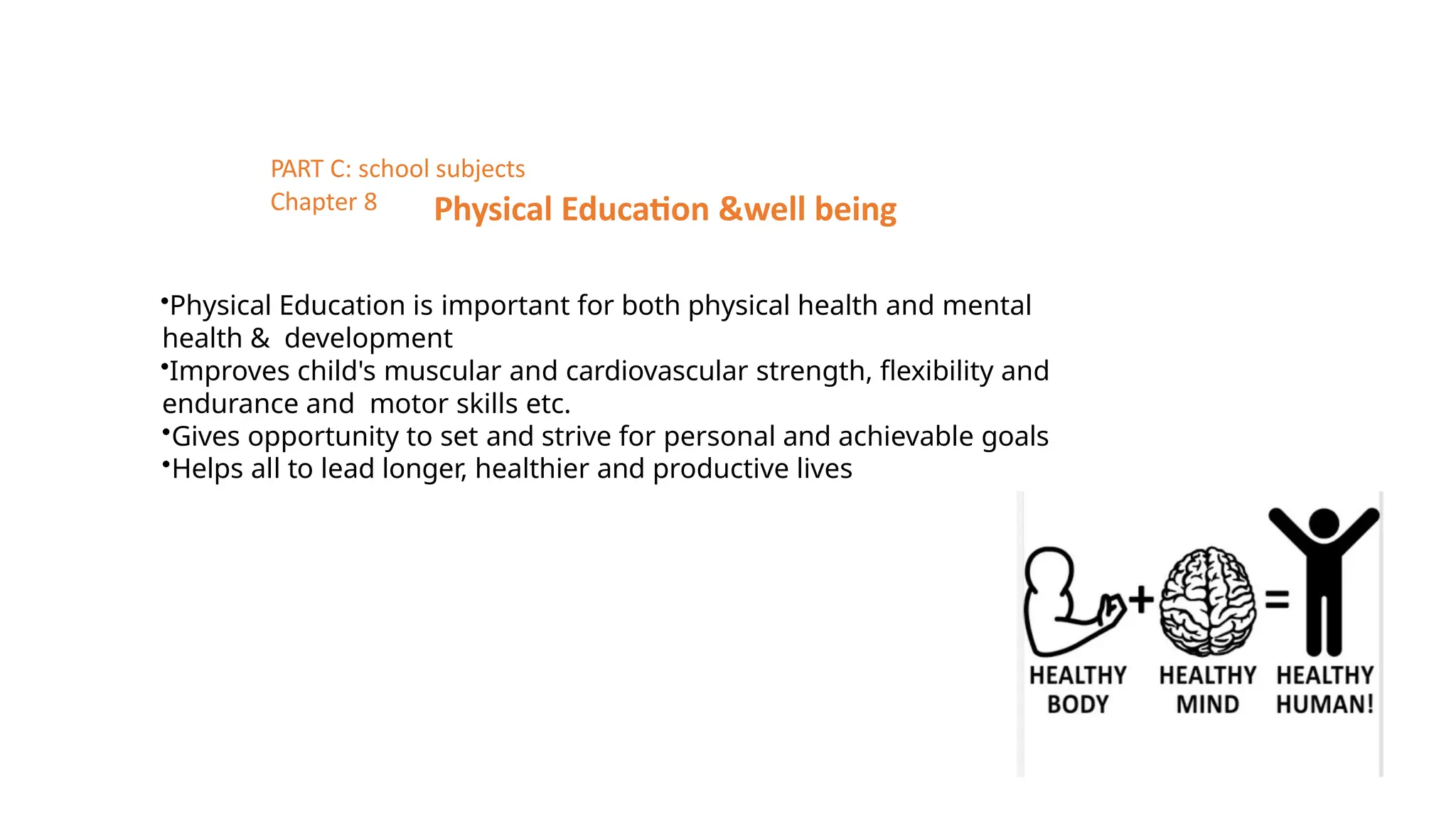 PART C: school subjects
Chapter 8 Physical Education &well being

•Physical Education is important for both physical health and mental health & development
•Improves child's muscular and cardiovascular strength, flexibility and endurance and motor skills etc.
•Gives opportunity to set and strive for personal and achievable goals
•Helps all to lead longer, healthier and productive lives

+ =
HEALTHY BODY
HEALTHY MIND
HEALTHY HUMAN!